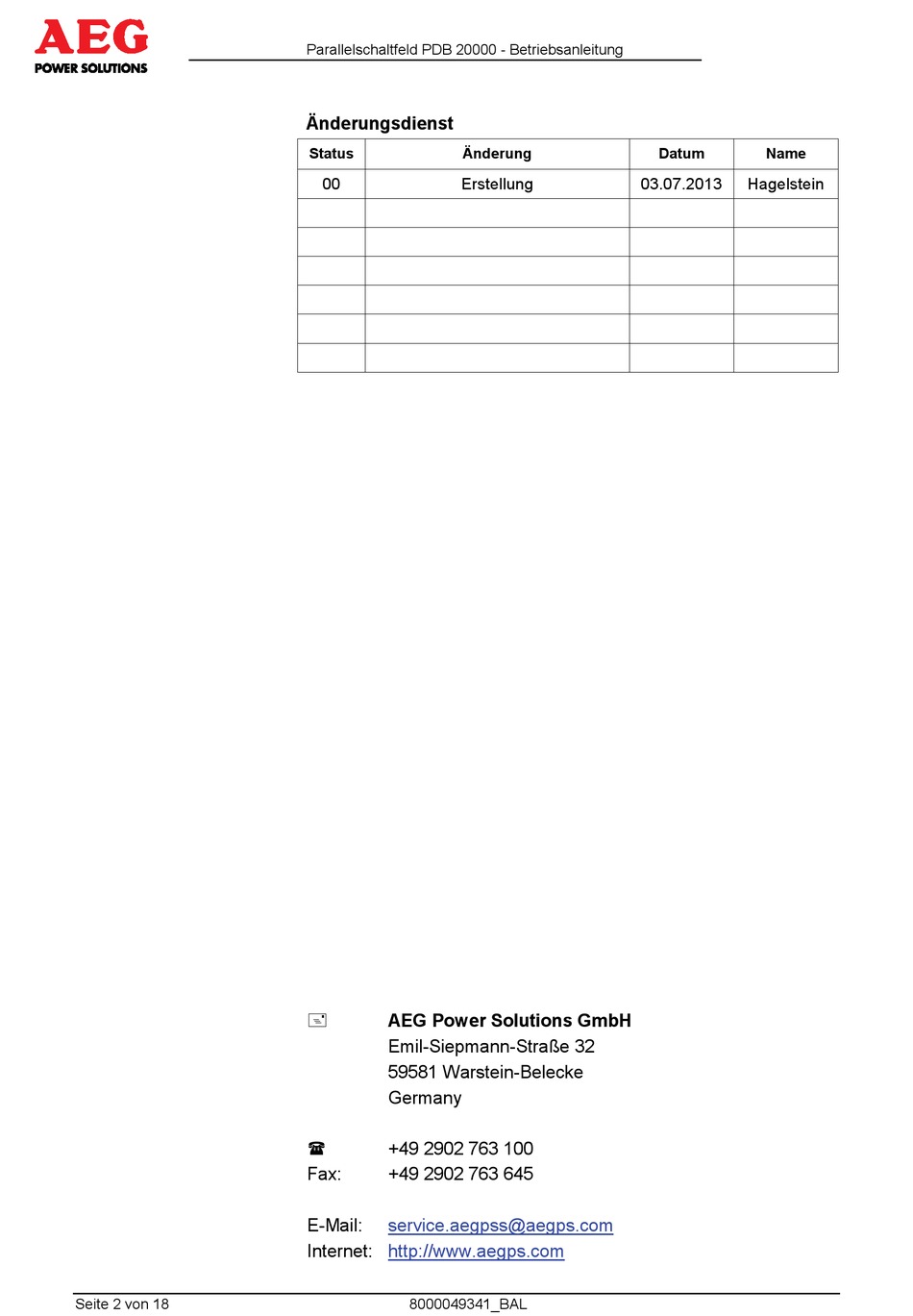 AEG
POWER SOLUTIONS

Parallelschaltfeld PDB 20000 - Betriebsanleitung

Änderungsdienst

| Status | Änderung | Datum | Name |
|---|---|---|---|
| 00 | Erstellung | 03.07.2013 | Hagelstein |
| | | | |
| | | | |
| | | | |
| | | | |
| | | | |
| | | | |

AEG Power Solutions GmbH
Emil-Siepmann-Straße 32
59581 Warstein-Belecke
Germany

+49 2902 763 100
Fax: +49 2902 763 645

E-Mail: service.aegpss@aegps.com
Internet: http://www.aegps.com

Seite 2 von 18
8000049341_BAL